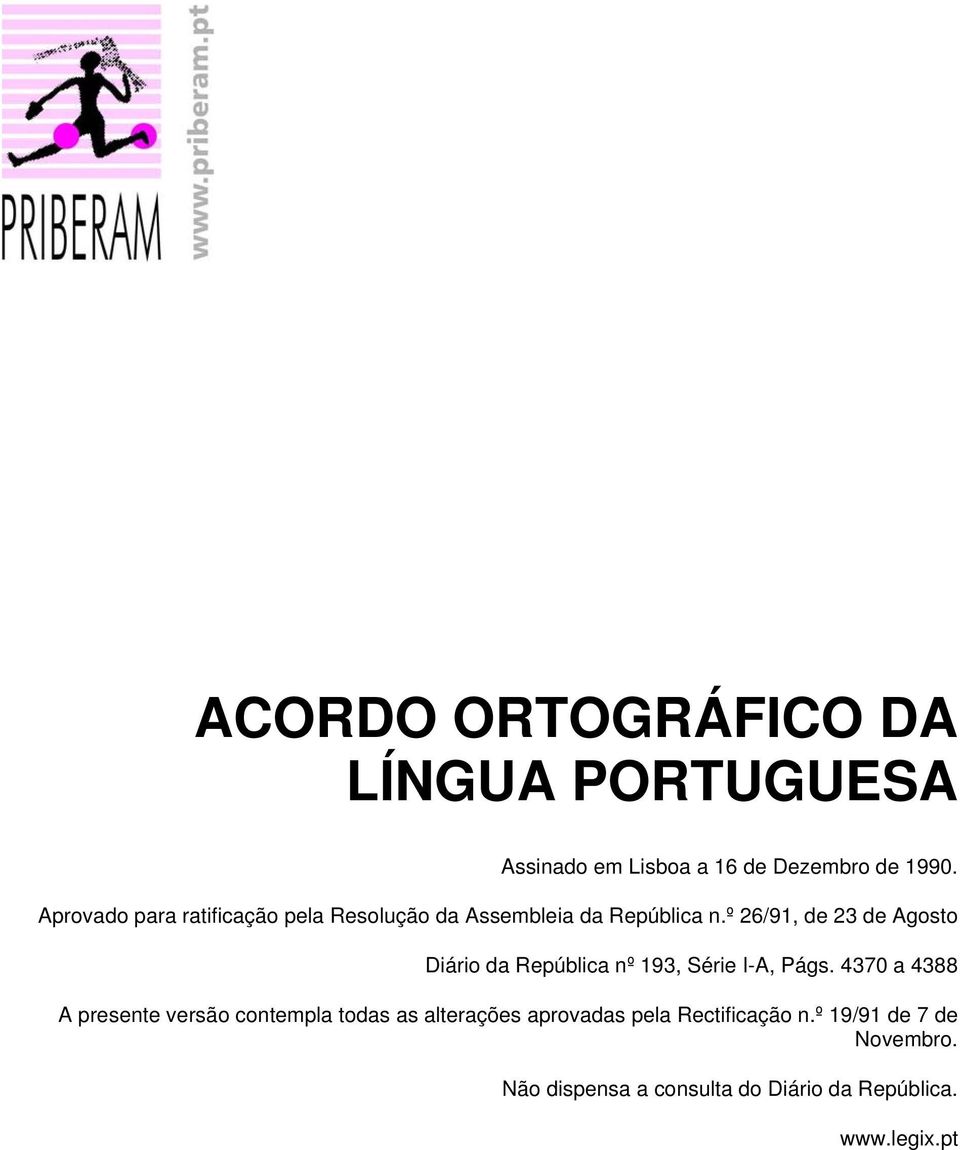 PRIBERAM

www.priberam.pt

ACORDO ORTOGRÁFICO DA LÍNGUA PORTUGUESA

Assinado em Lisboa a 16 de Dezembro de 1990.

Aprovado para ratificação pela Resolução da Assembleia da República n.º 26/91, de 23 de Agosto

Diário da República nº 193, Série I-A, Págs. 4370 a 4388

A presente versão contempla todas as alterações aprovadas pela Rectificação n.º 19/91 de 7 de Novembro.

Não dispensa a consulta do Diário da República.

www.legix.pt